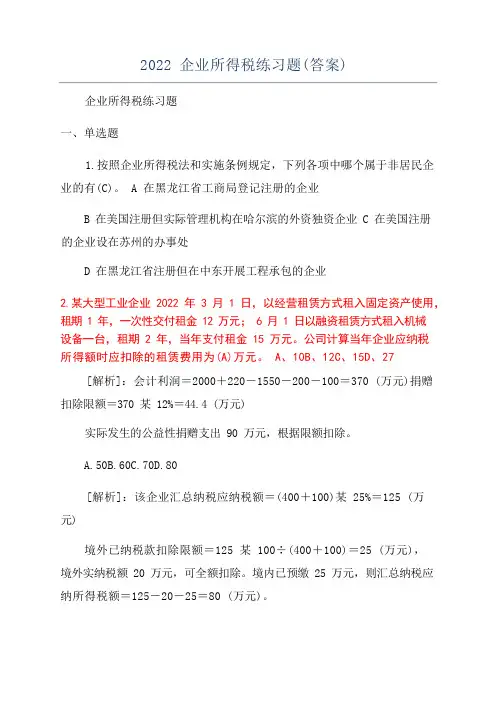 2022 企业所得税练习题(答案)

企业所得税练习题

一、单选题

1.按照企业所得税法和实施条例规定，下列各项中哪个属于非居民企业的有(C)。 A 在黑龙江省工商局登记注册的企业

B 在美国注册但实际管理机构在哈尔滨的外资独资企业 C 在美国注册的企业设在苏州的办事处

D 在黑龙江省注册但在中东开展工程承包的企业

2.某大型工业企业 2022 年 3 月 1 日，以经营租赁方式租入固定资产使用，租期 1 年，一次性交付租金 12 万元； 6 月 1 日以融资租赁方式租入机械设备一台，租期 2 年，当年支付租金 15 万元。公司计算当年企业应纳税所得额时应扣除的租赁费用为(A)万元。 A、10B、12C、15D、27

[解析]：会计利润＝2000＋220－1550－200－100＝370 (万元)捐赠扣除限额＝370 某 12%＝44.4 (万元)

实际发生的公益性捐赠支出 90 万元，根据限额扣除。

A.50B.60C.70D.80

[解析]：该企业汇总纳税应纳税额＝(400＋100)某 25%＝125 (万元)

境外已纳税款扣除限额＝125 某 100÷(400＋100)＝25 (万元)，境外实纳税额 20 万元，可全额扣除。境内已预缴 25 万元，则汇总纳税应纳所得税额＝125－20－25＝80 (万元)。